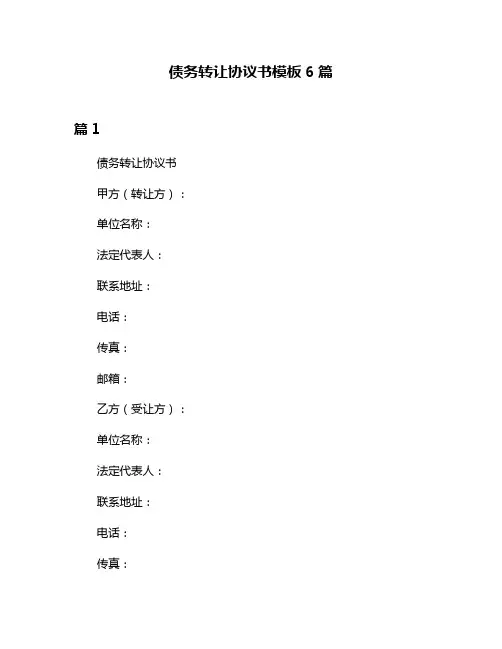 债务转让协议书模板 6 篇

篇 1

债务转让协议书

甲方（转让方）：

单位名称：

法定代表人：

联系地址：

电话：

传真：

邮箱：

乙方（受让方）：

单位名称：

法定代表人：

联系地址：

电话：

传真：